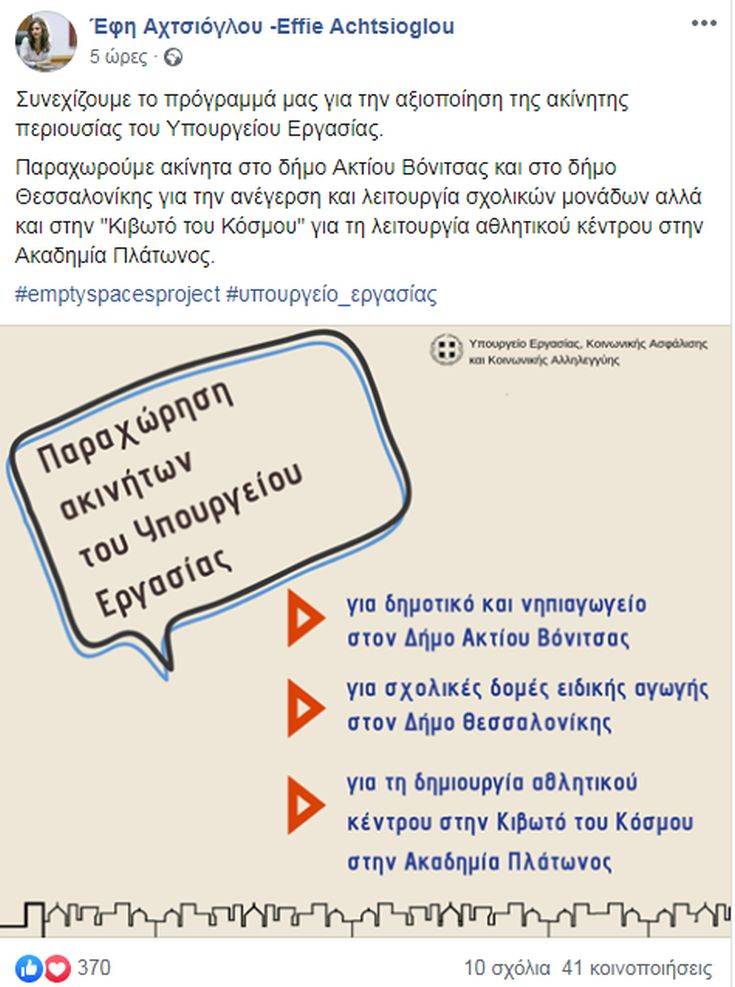 Έφη Αχτσιόγλου -Effie Achtsioglou
5 ώρες ·

Συνεχίζουμε το πρόγραμμά μας για την αξιοποίηση της ακίνητης περιουσίας του Υπουργείου Εργασίας.

Παραχωρούμε ακίνητα στο δήμο Ακτίου Βόνιτσας και στο δήμο Θεσσαλονίκης για την ανέγερση και λειτουργία σχολικών μονάδων αλλά και στην "Κιβωτό του Κόσμου" για τη λειτουργία αθλητικού κέντρου στην Ακαδημία Πλάτωνος.

#emptyspacesproject #υπουργείο_εργασίας

Υπουργείο Εργασίας, Κοινωνικής Ασφάλισης και Κοινωνικής Αλληλεγγύης

Παραχώρηση ακινήτων του Υπουργείου Εργασίας

για δημοτικό και νηπιαγωγείο στον Δήμο Ακτίου Βόνιτσας

για σχολικές δομές ειδικής αγωγής στον Δήμο Θεσσαλονίκης

για τη δημιουργία αθλητικού κέντρου στην Κιβωτό του Κόσμου στην Ακαδημία Πλάτωνος

370

10 σχόλια 41 κοινοποιήσεις